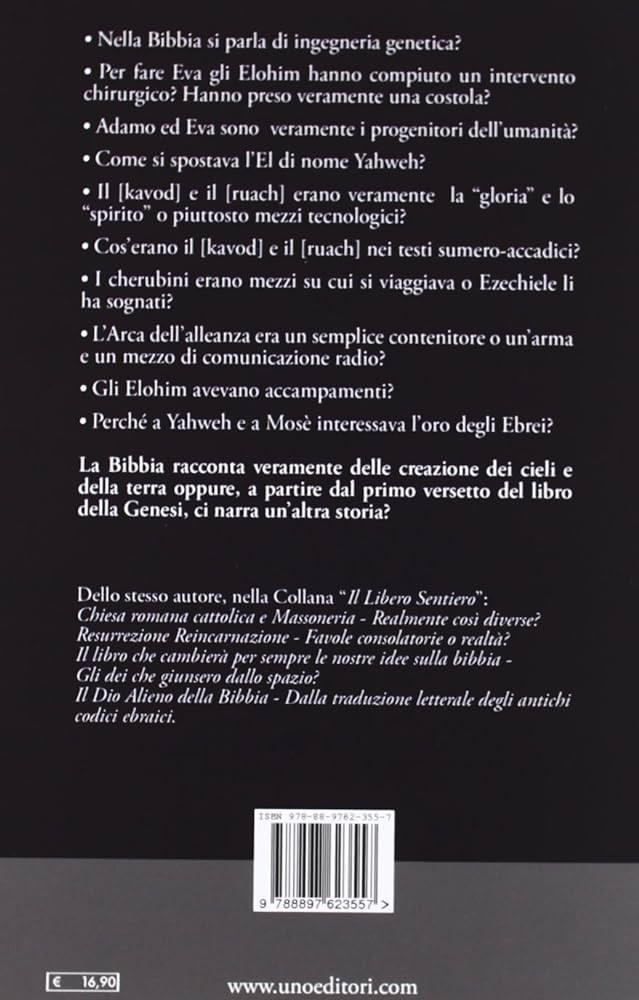 • Nella Bibbia si parla di ingegneria genetica?

• Per fare Eva gli Elohim hanno compiuto un intervento chirurgico? Hanno preso veramente una costola?

• Adamo ed Eva sono veramente i progenitori dell'umanità?

• Come si spostava l'El di nome Yahweh?

• Il [kavod] e il [ruach] erano veramente la "gloria" e lo "spirito" o piuttosto mezzi tecnologici?

• Cos'erano il [kavod] e il [ruach] nei testi sumero-accadici?

• I cherubini erano mezzi su cui si viaggiava o Ezechiele li ha sognati?

• L'Arca dell'alleanza era un semplice contenitore o un'arma e un mezzo di comunicazione radio?

• Gli Elohim avevano accampamenti?

• Perché a Yahweh e a Mosè interessava l'oro degli Ebrei?

La Bibbia racconta veramente delle creazione dei cieli e della terra oppure, a partire dal primo versetto del libro della Genesi, ci narra un'altra storia?

Dello stesso autore, nella Collana "Il Libero Sentiero":
Chiesa romana cattolica e Massoneria - Realmente così diverse?
Resurrezione Reincarnazione - Favole consolatorie o realtà?
Il libro che cambierà per sempre le nostre idee sulla bibbia - Gli dei che giunsero dallo spazio?
Il Dio Alieno della Bibbia - Dalla traduzione letterale degli antichi codici ebraici.

ISBN 978-88-9762-355-7

9 788897 623557 >

€ 16,90

www.unoeditori.com